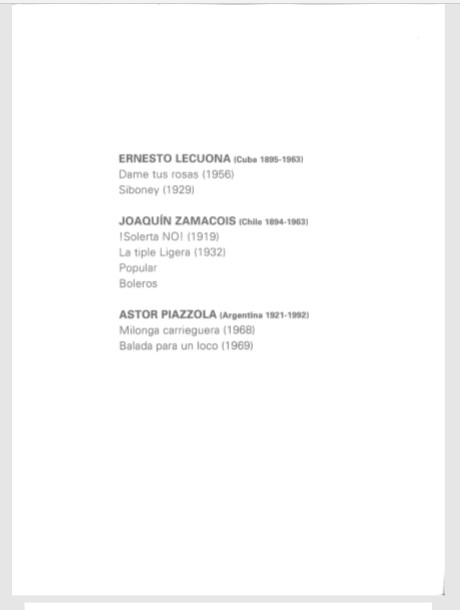 ERNESTO LECUONA (Cuba 1895-1963)
Dame tus rosas (1956)
Siboney (1929)

JOAQUÍN ZAMACOIS (Chile 1894-1963)
!Solerta NO! (1919)
La tiple Ligera (1932)
Popular
Boleros

ASTOR PIAZZOLA (Argentina 1921-1992)
Milonga carrieguera (1968)
Balada para un loco (1969)